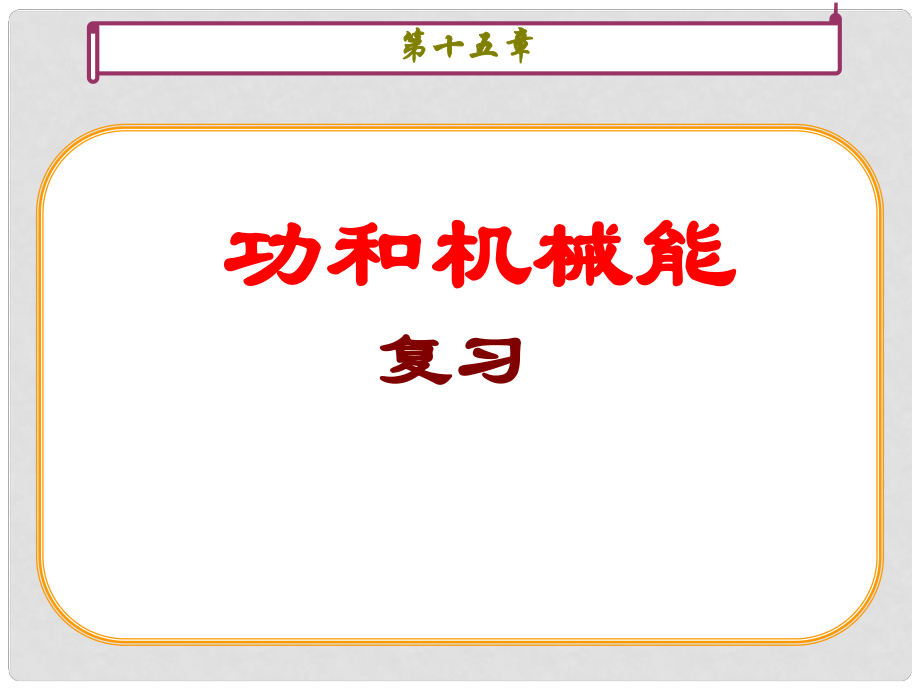 第十五章

功和机械能

复习